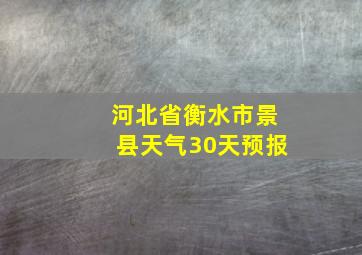 河北省衡水市景县天气30天预报